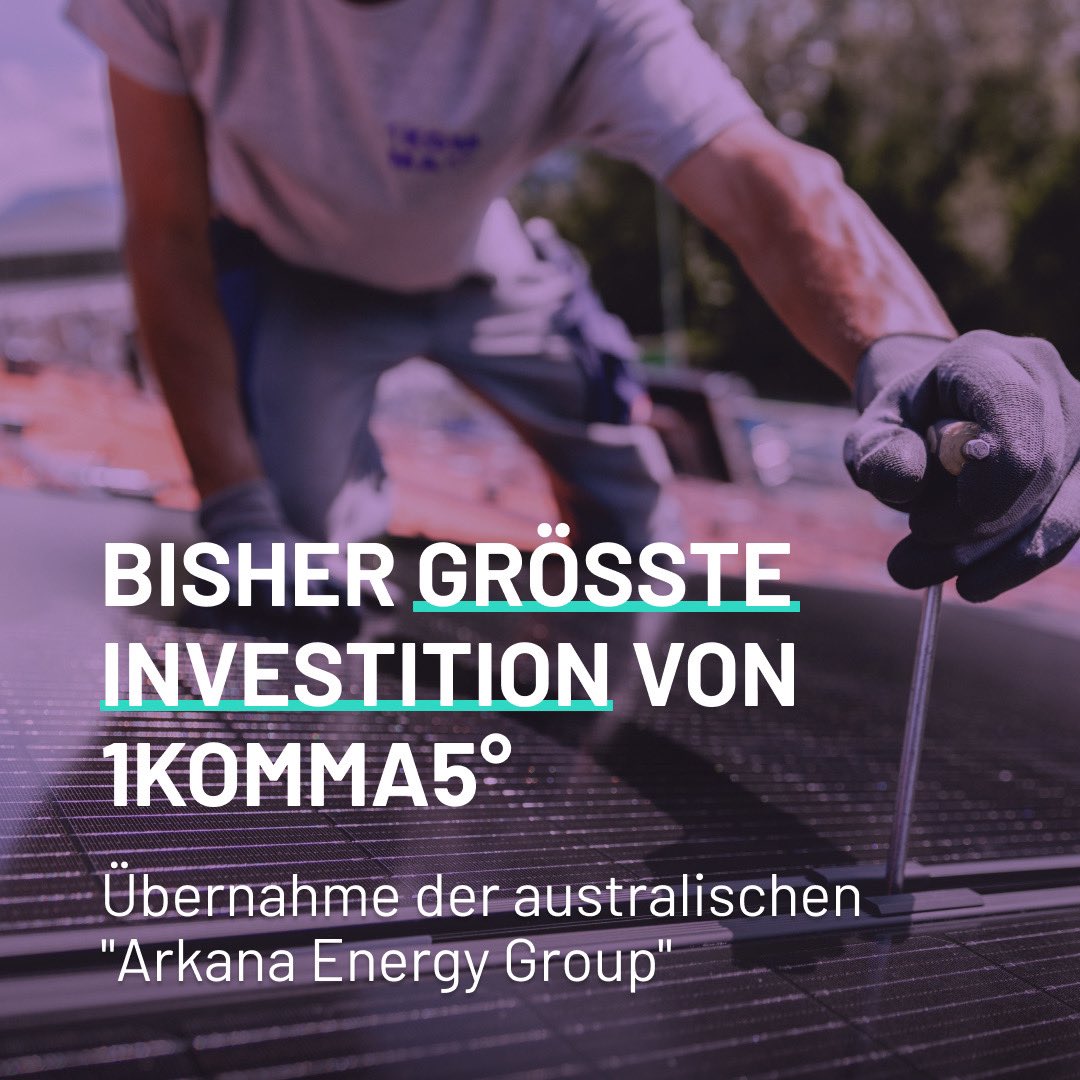 BISHER GRÖSSTE INVESTITION VON 1KOMMA5°

Übernahme der australischen "Arkana Energy Group"